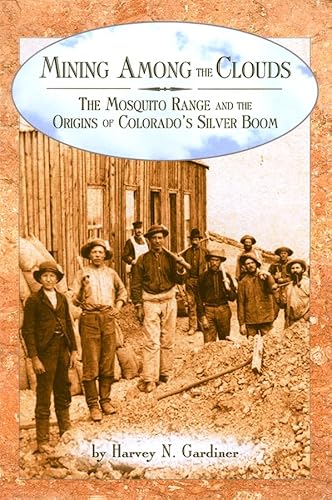 MINING AMONG THE CLOUDS

THE MOSQUITO RANGE AND THE ORIGINS OF COLORADO'S SILVER BOOM

by Harvey N. Gardiner